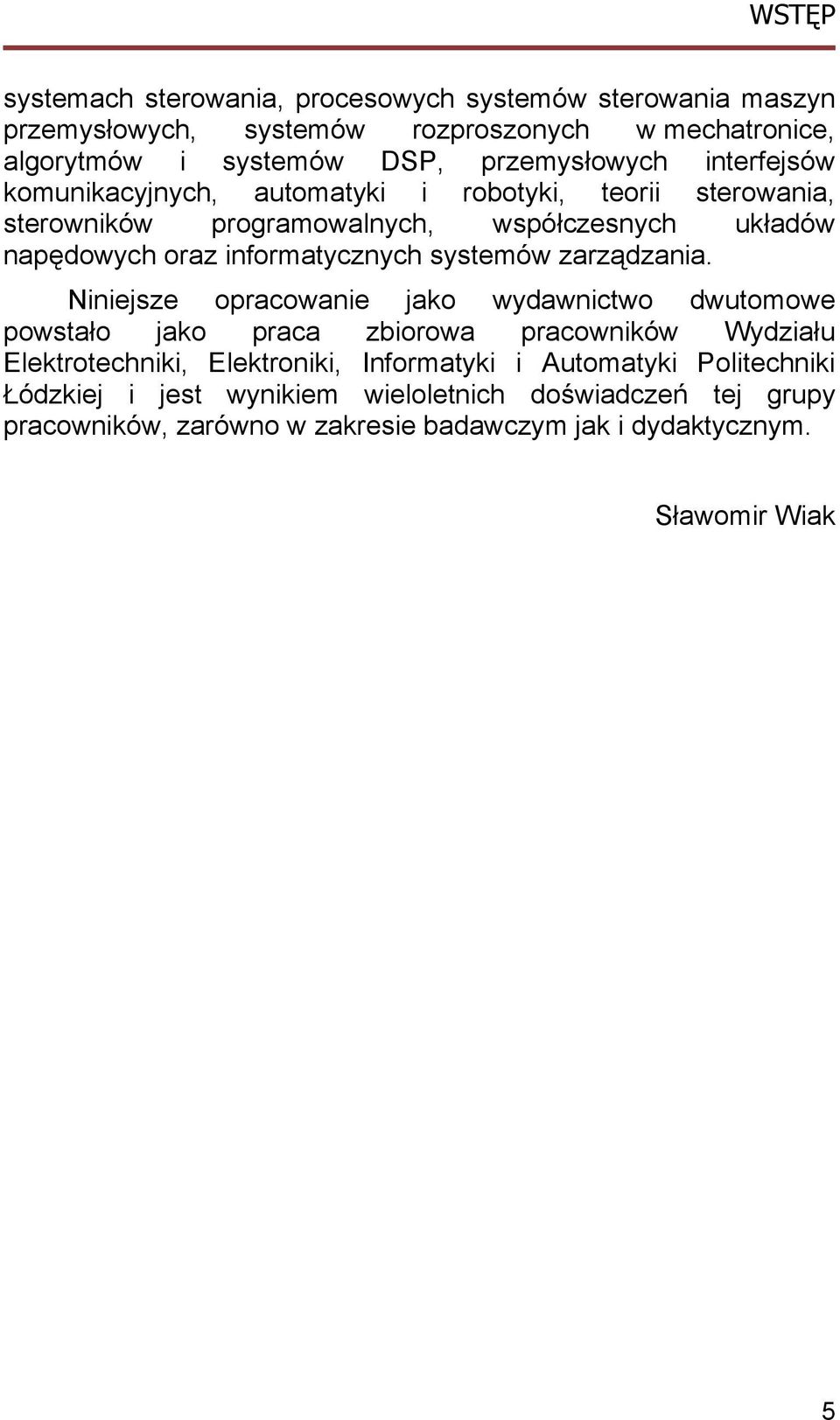 WSTĘP

systemach sterowania, procesowych systemów sterowania maszyn przemysłowych, systemów rozproszonych w mechatronice, algorytmów i systemów DSP, przemysłowych interfejsów komunikacyjnych, automatyki i robotyki, teorii sterowania, sterowników programowalnych, współczesnych układów napędowych oraz informatycznych systemów zarządzania.

Niniejsze opracowanie jako wydawnictwo dwutomowe powstało jako praca zbiorowa pracowników Wydziału Elektrotechniki, Elektroniki, Informatyki i Automatyki Politechniki Łódzkiej i jest wynikiem wieloletnich doświadczeń tej grupy pracowników, zarówno w zakresie badawczym jak i dydaktycznym.

Sławomir Wiak

5